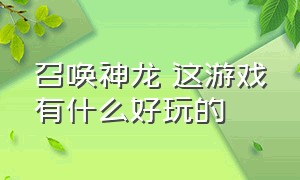 召唤神龙 这游戏有什么好玩的